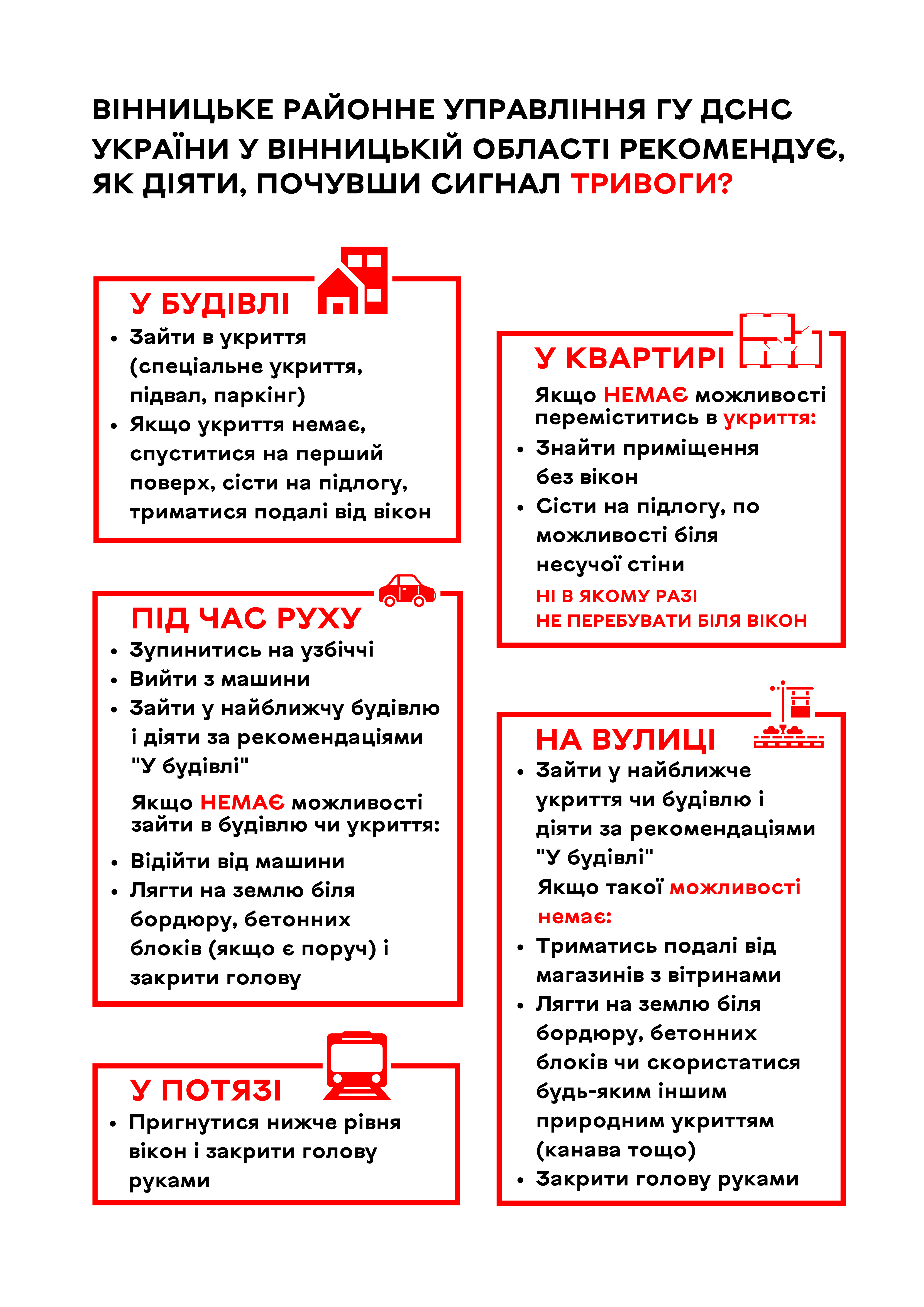 ВІННИЦЬКЕ РАЙОННЕ УПРАВЛІННЯ ГУ ДСНС УКРАЇНИ У ВІННИЦЬКІЙ ОБЛАСТІ РЕКОМЕНДУЄ, ЯК ДІЯТИ, ПОЧУВШИ СИГНАЛ ТРИВОГИ?

У БУДІВЛІ
• Зайти в укриття (спеціальне укриття, підвал, паркінг)
• Якщо укриття немає, спуститися на перший поверх, сісти на підлогу, триматися подалі від вікон

ПІД ЧАС РУХУ
• Зупинитись на узбіччі
• Вийти з машини
• Зайти у найближчу будівлю і діяти за рекомендаціями "У будівлі"

Якщо НЕМАЄ можливості зайти в будівлю чи укриття:

• Відійти від машини
• Лягти на землю біля бордюру, бетонних блоків (якщо є поруч) і закрити голову

У ПОТЯЗІ
• Пригнутися нижче рівня вікон і закрити голову руками

У КВАРТИРІ
Якщо НЕМАЄ можливості переміститись в укриття:
• Знайти приміщення без вікон
• Сісти на підлогу, по можливості біля несучої стіни

НІ В ЯКОМУ РАЗІ
НЕ ПЕРЕБУВАТИ БІЛЯ ВІКОН

НА ВУЛИЦІ
• Зайти у найближче укриття чи будівлю і діяти за рекомендаціями "У будівлі"
Якщо такої можливості немає:
• Триматись подалі від магазинів з вітринами
• Лягти на землю біля бордюру, бетонних блоків чи скористатися будь-яким іншим природним укриттям (канава тощо)
• Закрити голову руками